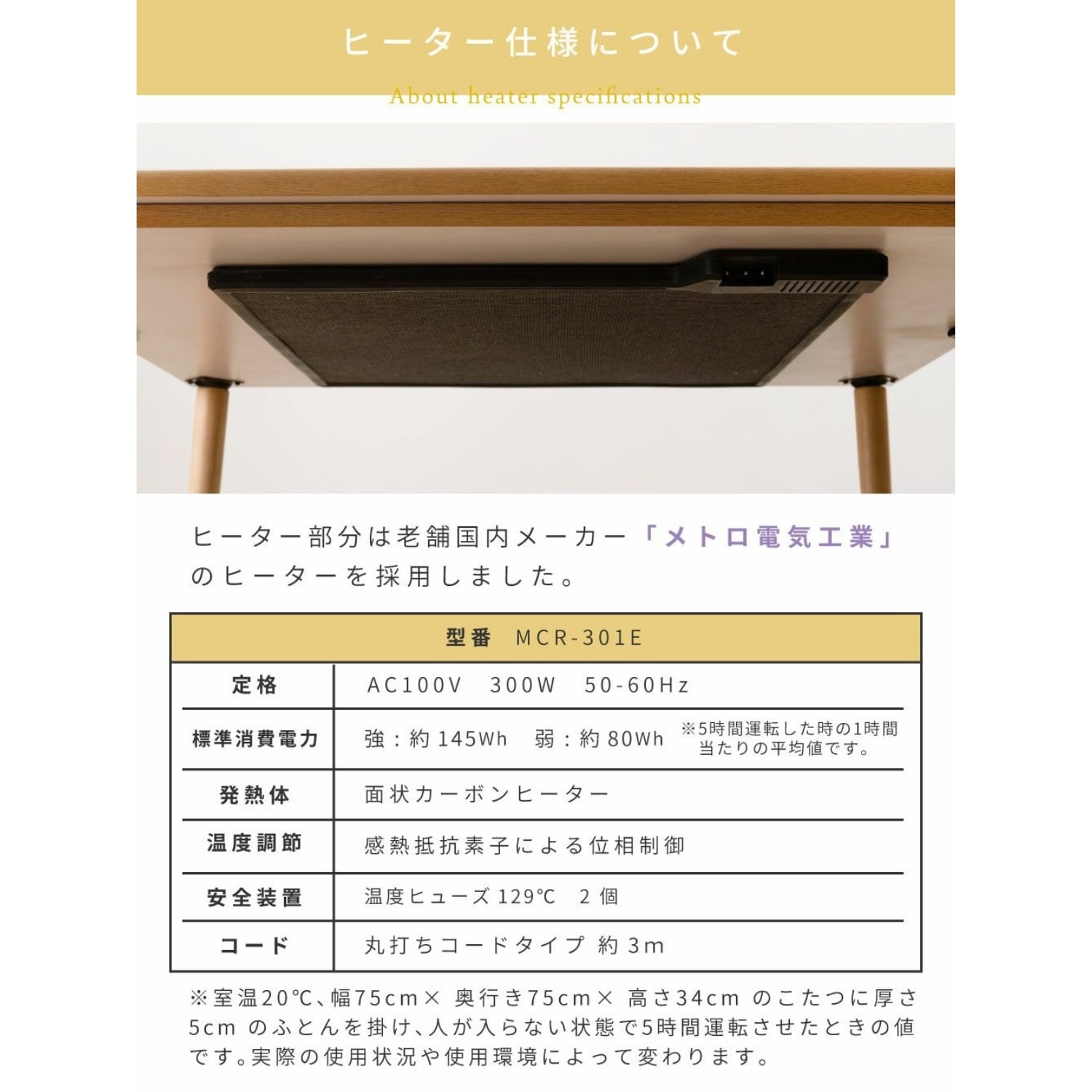 ヒーター仕様について

About heater specifications

ヒーター部分は老舗国内メーカー「メトロ電気工業」のヒーターを採用しました。

| 型番 MCR-301E | |
|---|---|
| 定格 | AC100V 300W 50-60Hz |
| 標準消費電力 | 強：約145Wh 弱：約80Wh ※5時間運転した時の1時間当たりの平均値です。 |
| 発熱体 | 面状カーボンヒーター |
| 温度調節 | 感熱抵抗素子による位相制御 |
| 安全装置 | 温度ヒューズ129℃ 2個 |
| コード | 丸打ちコードタイプ 約3m |

※室温20℃、幅75cm× 奥行き75cm× 高さ34cm のこたつに厚さ5cm のふとんを掛け、人が入らない状態で5時間運転させたときの値です。実際の使用状況や使用環境によって変わります。